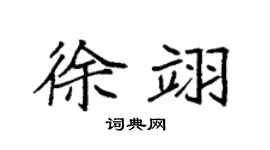 徐翊
词典网